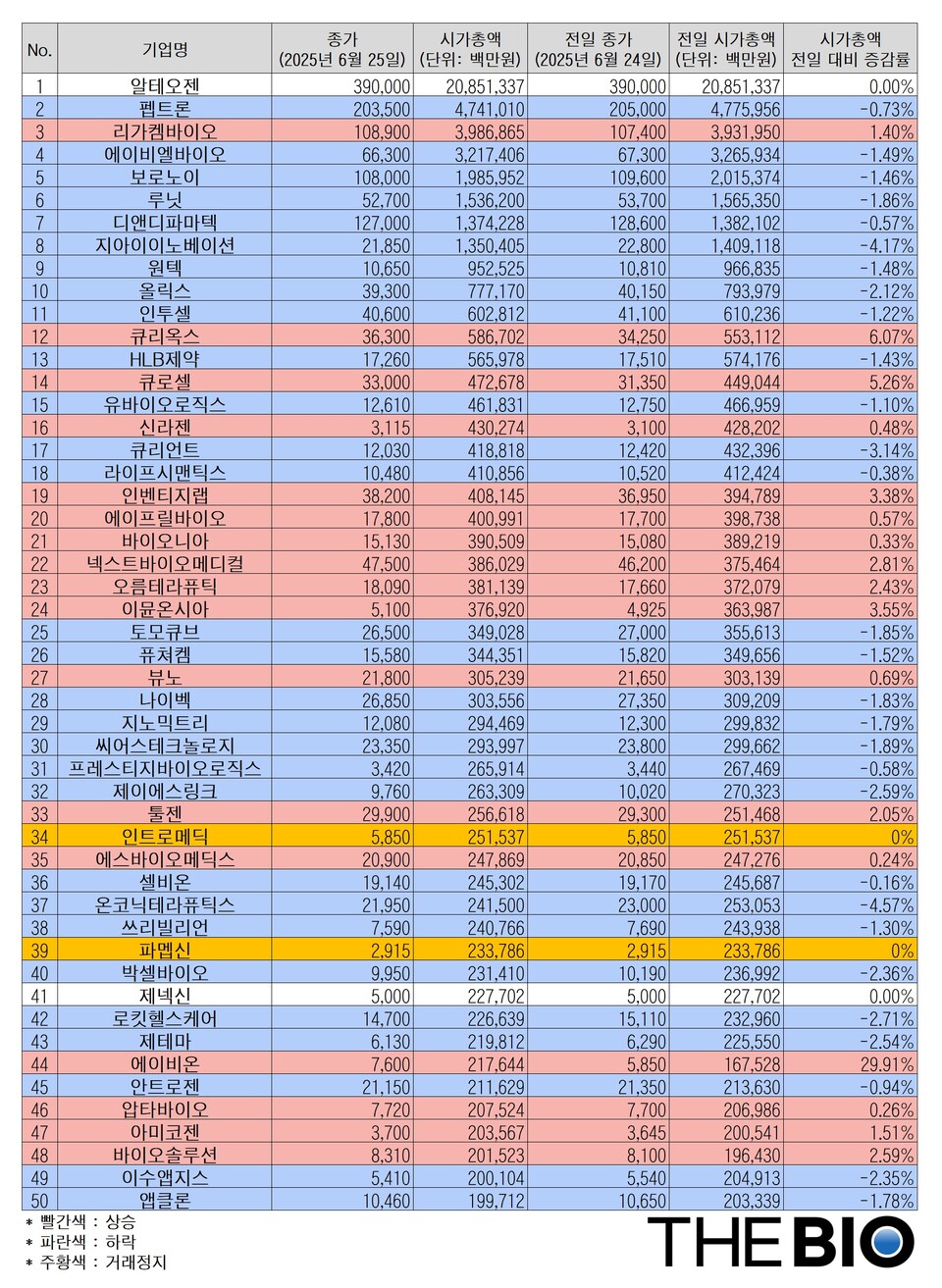 | No. | 기업명 | 종가 (2025년 6월 25일) | 시가총액 (단위: 백만원) | 전일 종가 (2025년 6월 24일) | 전일 시가총액 (단위: 백만원) | 시가총액 전일 대비 증감률 |
|---|---|---|---|---|---|---|
| 1 | 알테오젠 | 390,000 | 20,851,337 | 390,000 | 20,851,337 | 0.00% |
| 2 | 펩트론 | 203,500 | 4,741,010 | 205,000 | 4,775,956 | -0.73% |
| 3 | 리가켐바이오 | 108,900 | 3,986,865 | 107,400 | 3,931,950 | 1.40% |
| 4 | 에이비엘바이오 | 66,300 | 3,217,406 | 67,300 | 3,265,934 | -1.49% |
| 5 | 보로노이 | 108,000 | 1,985,952 | 109,600 | 2,015,374 | -1.46% |
| 6 | 루닛 | 52,700 | 1,536,200 | 53,700 | 1,565,350 | -1.86% |
| 7 | 디앤디파마텍 | 127,000 | 1,374,228 | 128,600 | 1,382,102 | -0.57% |
| 8 | 지아이이노베이션 | 21,850 | 1,350,405 | 22,800 | 1,409,118 | -4.17% |
| 9 | 원텍 | 10,650 | 952,525 | 10,810 | 966,835 | -1.48% |
| 10 | 올릭스 | 39,300 | 777,170 | 40,150 | 793,979 | -2.12% |
| 11 | 인투셀 | 40,600 | 602,812 | 41,100 | 610,236 | -1.22% |
| 12 | 큐리옥스 | 36,300 | 586,702 | 34,250 | 553,112 | 6.07% |
| 13 | HLB제약 | 17,260 | 565,978 | 17,510 | 574,176 | -1.43% |
| 14 | 큐로셀 | 33,000 | 472,678 | 31,350 | 449,044 | 5.26% |
| 15 | 유바이오로직스 | 12,610 | 461,831 | 12,750 | 466,959 | -1.10% |
| 16 | 신라젠 | 3,115 | 430,274 | 3,100 | 428,202 | 0.48% |
| 17 | 큐리언트 | 12,030 | 418,818 | 12,420 | 432,396 | -3.14% |
| 18 | 라이프시맨틱스 | 10,480 | 410,856 | 10,520 | 412,424 | -0.38% |
| 19 | 인벤티지랩 | 38,200 | 408,145 | 36,950 | 394,789 | 3.38% |
| 20 | 에이프릴바이오 | 17,800 | 400,991 | 17,700 | 398,738 | 0.57% |
| 21 | 바이오니아 | 15,130 | 390,509 | 15,080 | 389,219 | 0.33% |
| 22 | 넥스트바이오메디컬 | 47,500 | 386,029 | 46,200 | 375,464 | 2.81% |
| 23 | 오름테라퓨틱 | 18,090 | 381,139 | 17,660 | 372,079 | 2.43% |
| 24 | 이뮨온시아 | 5,100 | 376,920 | 4,925 | 363,987 | 3.55% |
| 25 | 토모큐브 | 26,500 | 349,028 | 27,000 | 355,613 | -1.85% |
| 26 | 퓨쳐켐 | 15,580 | 344,351 | 15,820 | 349,656 | -1.52% |
| 27 | 뷰노 | 21,800 | 305,239 | 21,650 | 303,139 | 0.69% |
| 28 | 나이벡 | 26,850 | 303,556 | 27,350 | 309,209 | -1.83% |
| 29 | 지노믹트리 | 12,080 | 294,469 | 12,300 | 299,832 | -1.79% |
| 30 | 씨어스테크놀로지 | 23,350 | 293,997 | 23,800 | 299,662 | -1.89% |
| 31 | 프레스티지바이오로직스 | 3,420 | 265,914 | 3,440 | 267,469 | -0.58% |
| 32 | 제이에스링크 | 9,760 | 263,309 | 10,020 | 270,323 | -2.59% |
| 33 | 툴젠 | 29,900 | 256,618 | 29,300 | 251,468 | 2.05% |
| 34 | 인트로메딕 | 5,850 | 251,537 | 5,850 | 251,537 | 0% |
| 35 | 에스바이오메딕스 | 20,900 | 247,869 | 20,850 | 247,276 | 0.24% |
| 36 | 셀비온 | 19,140 | 245,302 | 19,170 | 245,687 | -0.16% |
| 37 | 온코닉테라퓨틱스 | 21,950 | 241,500 | 23,000 | 253,053 | -4.57% |
| 38 | 쓰리빌리언 | 7,590 | 240,766 | 7,690 | 243,938 | -1.30% |
| 39 | 파멥신 | 2,915 | 233,786 | 2,915 | 233,786 | 0% |
| 40 | 박셀바이오 | 9,950 | 231,410 | 10,190 | 236,992 | -2.36% |
| 41 | 제넥신 | 5,000 | 227,702 | 5,000 | 227,702 | 0.00% |
| 42 | 로킷헬스케어 | 14,700 | 226,639 | 15,110 | 232,960 | -2.71% |
| 43 | 제테마 | 6,130 | 219,812 | 6,290 | 225,550 | -2.54% |
| 44 | 에이비온 | 7,600 | 217,644 | 5,850 | 167,528 | 29.91% |
| 45 | 안트로젠 | 21,150 | 211,629 | 21,350 | 213,630 | -0.94% |
| 46 | 압타바이오 | 7,720 | 207,524 | 7,700 | 206,986 | 0.26% |
| 47 | 아미코젠 | 3,700 | 203,567 | 3,645 | 200,541 | 1.51% |
| 48 | 바이오솔루션 | 8,310 | 201,523 | 8,100 | 196,430 | 2.59% |
| 49 | 이수앱지스 | 5,410 | 200,104 | 5,540 | 204,913 | -2.35% |
| 50 | 앱클론 | 10,460 | 199,712 | 10,650 | 203,339 | -1.78% |

* 빨간색 : 상승
* 파란색 : 하락
* 주황색 : 거래정지

THE BIO